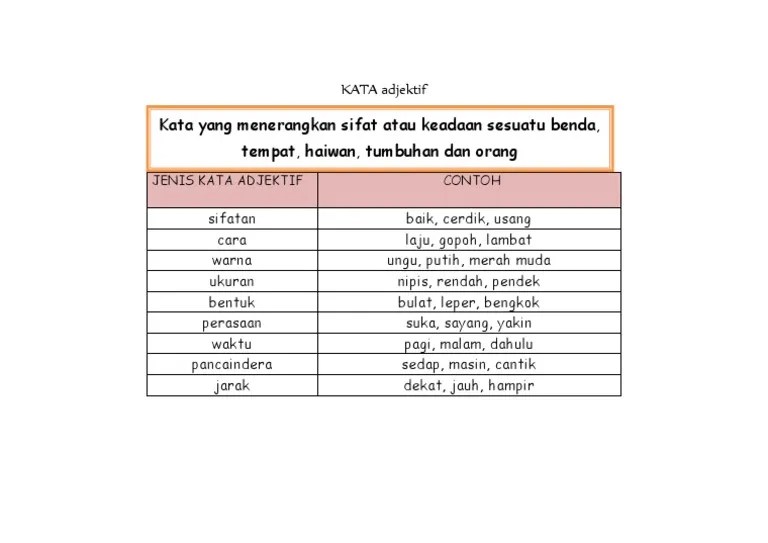 KATA adjektif

Kata yang menerangkan sifat atau keadaan sesuatu benda, tempat, haiwan, tumbuhan dan orang

| JENIS KATA ADJEKTIF | CONTOH |
|---|---|
| sifatan | baik, cerdik, usang |
| cara | laju, gopoh, lambat |
| warna | ungu, putih, merah muda |
| ukuran | nipis, rendah, pendek |
| bentuk | bulat, leper, bengkok |
| perasaan | suka, sayang, yakin |
| waktu | pagi, malam, dahulu |
| pancaindera | sedap, masin, cantik |
| jarak | dekat, jauh, hampir |